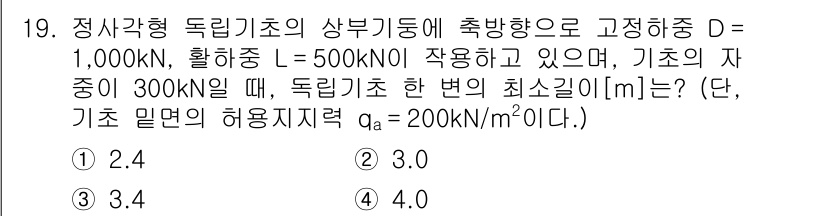 19. 정사각형 독립기초의 상부기둥에 축방향으로 고정하중 D = 1,000kN, 활하중 L = 500kN이 작용하고 있으며, 기초의 자중이 300kN일 때, 독립기초 한 변의 최소길이[m]는? (단, 기초 밑면의 허용지지력 $q_a = 200kN/m^2$이다.)

① 2.4
② 3.0
③ 3.4
④ 4.0